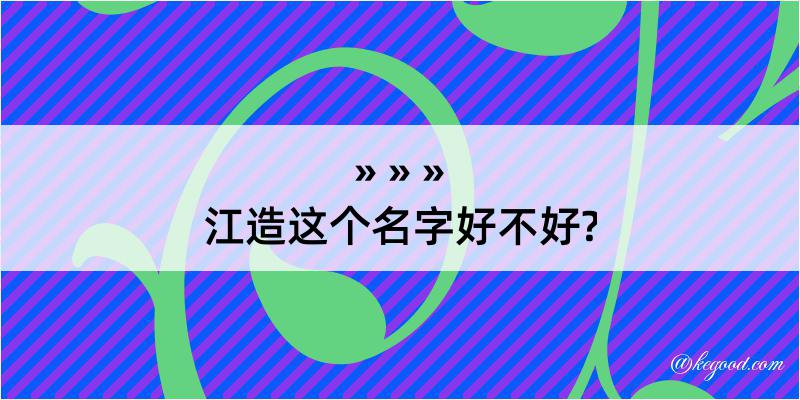 » » »
江造这个名字好不好?

@kegood.com